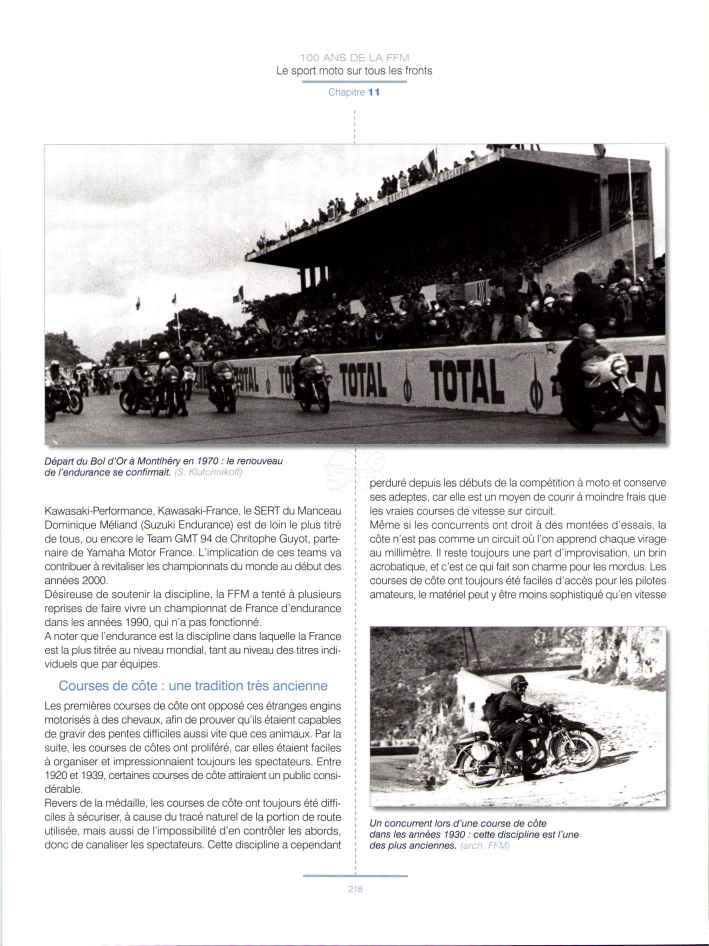 100 ANS DE LA FFM
Le sport moto sur tous les fronts
Chapitre 11

TOTAL TOTAL TOTAL

Départ du Bol d'Or à Montlhéry en 1970 : le renouveau de l'endurance se confirmait. (S. Klutchnikoff)

Kawasaki-Performance, Kawasaki-France, le SERT du Manceau Dominique Méliand (Suzuki Endurance) est de loin le plus titré de tous, ou encore le Team GMT 94 de Chritophe Guyot, partenaire de Yamaha Motor France. L'implication de ces teams va contribuer à revitaliser les championnats du monde au début des années 2000.
Désireuse de soutenir la discipline, la FFM a tenté à plusieurs reprises de faire vivre un championnat de France d'endurance dans les années 1990, qui n'a pas fonctionné.
A noter que l'endurance est la discipline dans laquelle la France est la plus titrée au niveau mondial, tant au niveau des titres individuels que par équipes.

Courses de côte : une tradition très ancienne

Les premières courses de côte ont opposé ces étranges engins motorisés à des chevaux, afin de prouver qu'ils étaient capables de gravir des pentes difficiles aussi vite que ces animaux. Par la suite, les courses de côtes ont proliféré, car elles étaient faciles à organiser et impressionnaient toujours les spectateurs. Entre 1920 et 1939, certaines courses de côte attiraient un public considérable.
Revers de la médaille, les courses de côte ont toujours été difficiles à sécuriser, à cause du tracé naturel de la portion de route utilisée, mais aussi de l'impossibilité d'en contrôler les abords, donc de canaliser les spectateurs. Cette discipline a cependant perduré depuis les débuts de la compétition à moto et conserve ses adeptes, car elle est un moyen de courir à moindre frais que les vraies courses de vitesse sur circuit.
Même si les concurrents ont droit à des montées d'essais, la côte n'est pas comme un circuit où l'on apprend chaque virage au millimètre. Il reste toujours une part d'improvisation, un brin acrobatique, et c'est ce qui fait son charme pour les mordus. Les courses de côte ont toujours été faciles d'accès pour les pilotes amateurs, le matériel peut y être moins sophistiqué qu'en vitesse

Un concurrent lors d'une course de côte dans les années 1930 : cette discipline est l'une des plus anciennes. (arch. FFM)

218